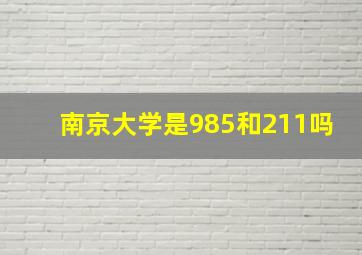 南京大学是985和211吗